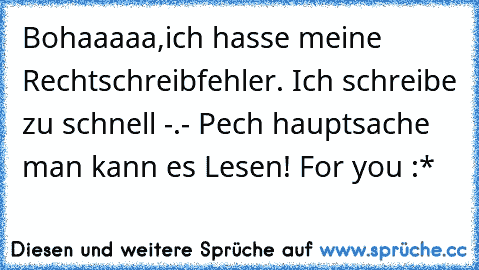 Bohaaaaa,ich hasse meine Rechtschreibfehler. Ich schreibe zu schnell -.- Pech hauptsache man kann es Lesen! For you :*

Diesen und weitere Sprüche auf www.sprüche.cc